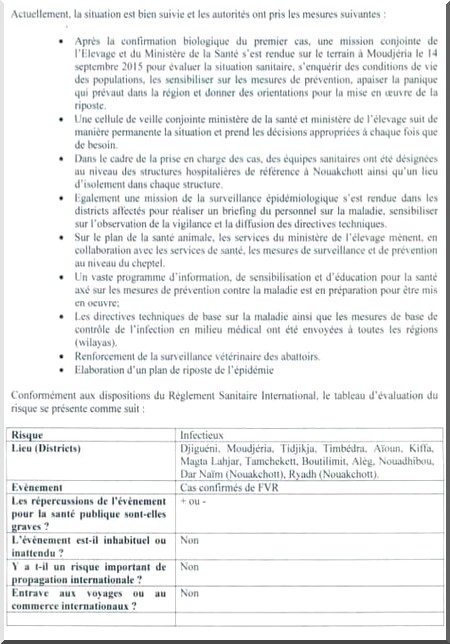 Actuellement, la situation est bien suivie et les autorités ont pris les mesures suivantes :

• Après la confirmation biologique du premier cas, une mission conjointe de l'Elevage et du Ministère de la Santé s'est rendue sur le terrain à Moudjéria le 14 septembre 2015 pour évaluer la situation sanitaire, s'enquérir des conditions de vie des populations, les sensibiliser sur les mesures de prévention, apaiser la panique qui prévaut dans la région et donner des orientations pour la mise en œuvre de la riposte.
• Une cellule de veille conjointe ministère de la santé et ministère de l'élevage suit de manière permanente la situation et prend les décisions appropriées à chaque fois que de besoin.
• Dans le cadre de la prise en charge des cas, des équipes sanitaires ont été désignées au niveau des structures hospitalières de référence à Nouakchott ainsi qu'un lieu d'isolement dans chaque structure.
• Egalement une mission de la surveillance épidémiologique s'est rendue dans les districts affectés pour réaliser un briefing du personnel sur la maladie, sensibiliser sur l'observation de la vigilance et la diffusion des directives techniques.
• Sur le plan de la santé animale, les services du ministère de l'élevage mènent, en collaboration avec les services de santé, les mesures de surveillance et de prévention au niveau du cheptel.
• Un vaste programme d'information, de sensibilisation et d'éducation pour la santé axé sur les mesures de prévention contre la maladie est en préparation pour être mis en oeuvre;
• Les directives techniques de base sur la maladie ainsi que les mesures de base de contrôle de l'infection en milieu médical ont été envoyées à toutes les régions (wilayas).
• Renforcement de la surveillance vétérinaire des abattoirs.
• Elaboration d'un plan de riposte de l'épidémie

Conformément aux dispositions du Règlement Sanitaire International, le tableau d'évaluation du risque se présente comme suit :

| Risque | Infectieux |
|---|---|
| Lieu (Districts) | Djiguéni, Moudjéria, Tidjikja, Timbédra, Aïoun, Kiffa, Magta Lahjar, Tamchekett, Boutilimit, Alég, Nouadhibou, Dar Naïm (Nouakchott), Ryadh (Nouakchott). |
| Evènement | Cas confirmés de FVR |
| Les répercussions de l'évènement pour la santé publique sont-elles graves ? | + ou - |
| L'évènement est-il inhabituel ou inattendu ? | Non |
| Y a t-il un risque important de propagation internationale ? | Non |
| Entrave aux voyages ou au commerce internationaux ? | Non |
| | |